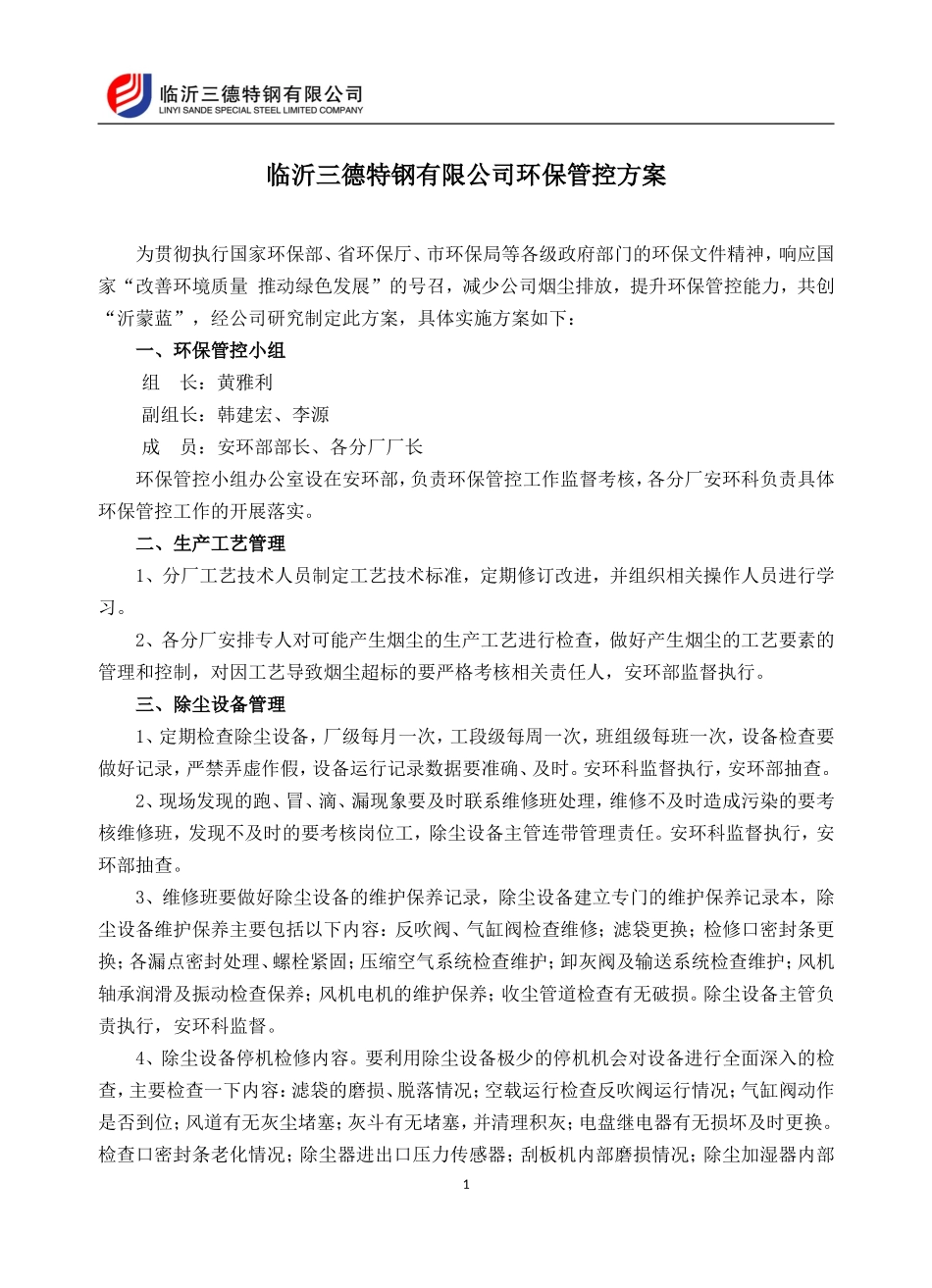 临沂三德特钢有限公司
LINYI SANDE SPECIAL STEEL LIMITED COMPANY

临沂三德特钢有限公司环保管控方案

为贯彻执行国家环保部、省环保厅、市环保局等各级政府部门的环保文件精神，响应国家“改善环境质量 推动绿色发展”的号召，减少公司烟尘排放，提升环保管控能力，共创“沂蒙蓝”，经公司研究制定此方案，具体实施方案如下：

一、环保管控小组

组 长：黄雅利

副组长：韩建宏、李源

成 员：安环部部长、各分厂厂长

环保管控小组办公室设在安环部，负责环保管控工作监督考核，各分厂安环科负责具体环保管控工作的开展落实。

二、生产工艺管理

1、分厂工艺技术人员制定工艺技术标准，定期修订改进，并组织相关操作人员进行学习。

2、各分厂安排专人对可能产生烟尘的生产工艺进行检查，做好产生烟尘的工艺要素的管理和控制，对因工艺导致烟尘超标的要严格考核相关责任人，安环部监督执行。

三、除尘设备管理

1、定期检查除尘设备，厂级每月一次，工段级每周一次，班组级每班一次，设备检查要做好记录，严禁弄虚作假，设备运行记录数据要准确、及时。安环科监督执行，安环部抽查。

2、现场发现的跑、冒、滴、漏现象要及时联系维修班处理，维修不及时造成污染的要考核维修班，发现不及时的要考核岗位工，除尘设备主管连带管理责任。安环科监督执行，安环部抽查。

3、维修班要做好除尘设备的维护保养记录，除尘设备建立专门的维护保养记录本，除尘设备维护保养主要包括以下内容：反吹阀、气缸阀检查维修；滤袋更换；检修口密封条更换；各漏点密封处理、螺栓紧固；压缩空气系统检查维护；卸灰阀及输送系统检查维护；风机轴承润滑及振动检查保养；风机电机的维护保养；收尘管道检查有无破损。除尘设备主管负责执行，安环科监督。

4、除尘设备停机检修内容。要利用除尘设备极少的停机机会对设备进行全面深入的检查，主要检查一下内容：滤袋的磨损、脱落情况；空载运行检查反吹阀运行情况；气缸阀动作是否到位；风道有无灰尘堵塞；灰斗有无堵塞，并清理积灰；电盘继电器有无损坏及时更换。检查口密封条老化情况；除尘器进出口压力传感器；刮板机内部磨损情况；除尘加湿器内部

1